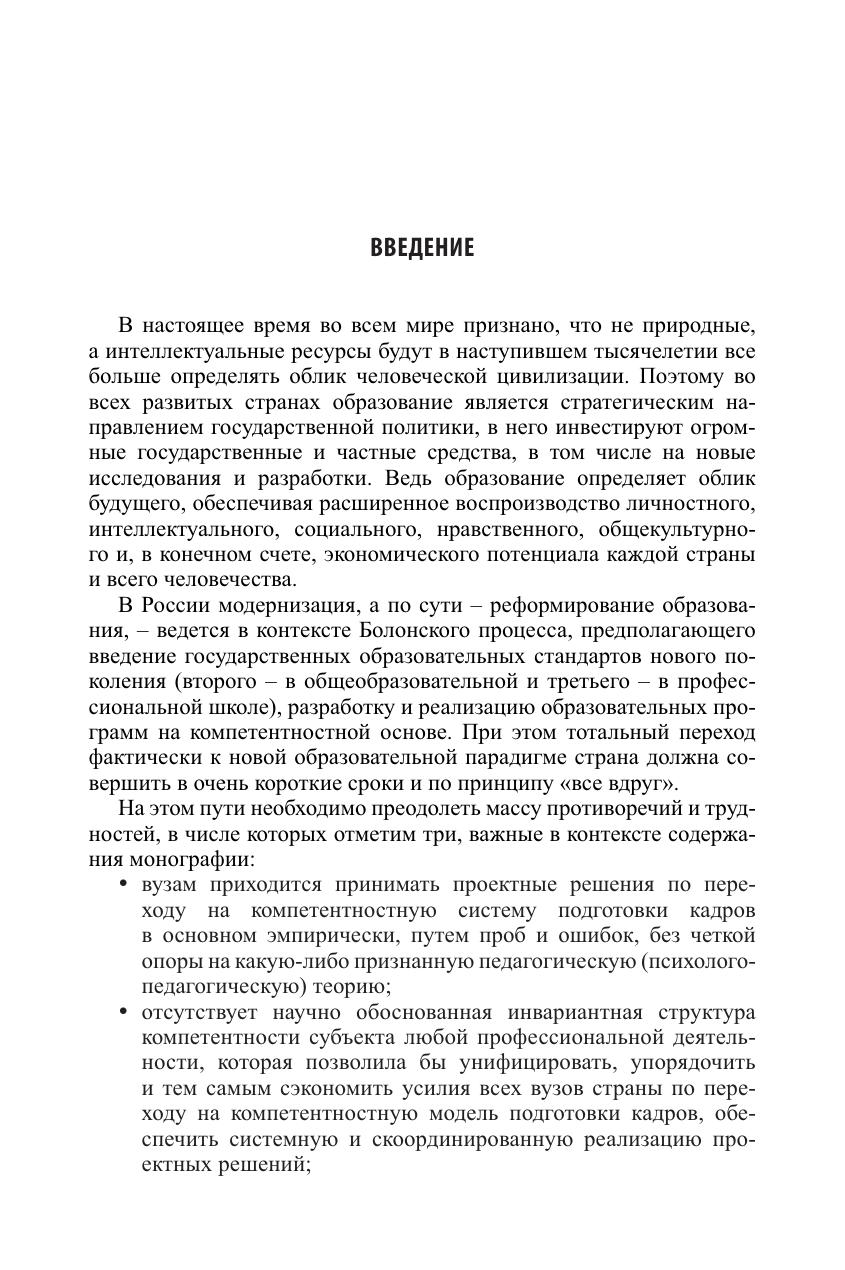 ВВЕДЕНИЕ

В настоящее время во всем мире признано, что не природные, а интеллектуальные ресурсы будут в наступившем тысячелетии все больше определять облик человеческой цивилизации. Поэтому во всех развитых странах образование является стратегическим направлением государственной политики, в него инвестируют огромные государственные и частные средства, в том числе на новые исследования и разработки. Ведь образование определяет облик будущего, обеспечивая расширенное воспроизводство личностного, интеллектуального, социального, нравственного, общекультурного и, в конечном счете, экономического потенциала каждой страны и всего человечества.

В России модернизация, а по сути – реформирование образования, – ведется в контексте Болонского процесса, предполагающего введение государственных образовательных стандартов нового поколения (второго – в общеобразовательной и третьего – в профессиональной школе), разработку и реализацию образовательных программ на компетентностной основе. При этом тотальный переход фактически к новой образовательной парадигме страна должна совершить в очень короткие сроки и по принципу «все вдруг».

На этом пути необходимо преодолеть массу противоречий и трудностей, в числе которых отметим три, важные в контексте содержания монографии:

• вузам приходится принимать проектные решения по переходу на компетентностную систему подготовки кадров в основном эмпирически, путем проб и ошибок, без четкой опоры на какую-либо признанную педагогическую (психолого-педагогическую) теорию;

• отсутствует научно обоснованная инвариантная структура компетентности субъекта любой профессиональной деятельности, которая позволила бы унифицировать, упорядочить и тем самым сэкономить усилия всех вузов страны по переходу на компетентностную модель подготовки кадров, обеспечить системную и скоординированную реализацию проектных решений;